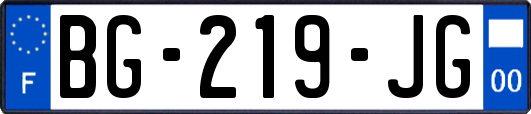 F
BG-219-JG
00